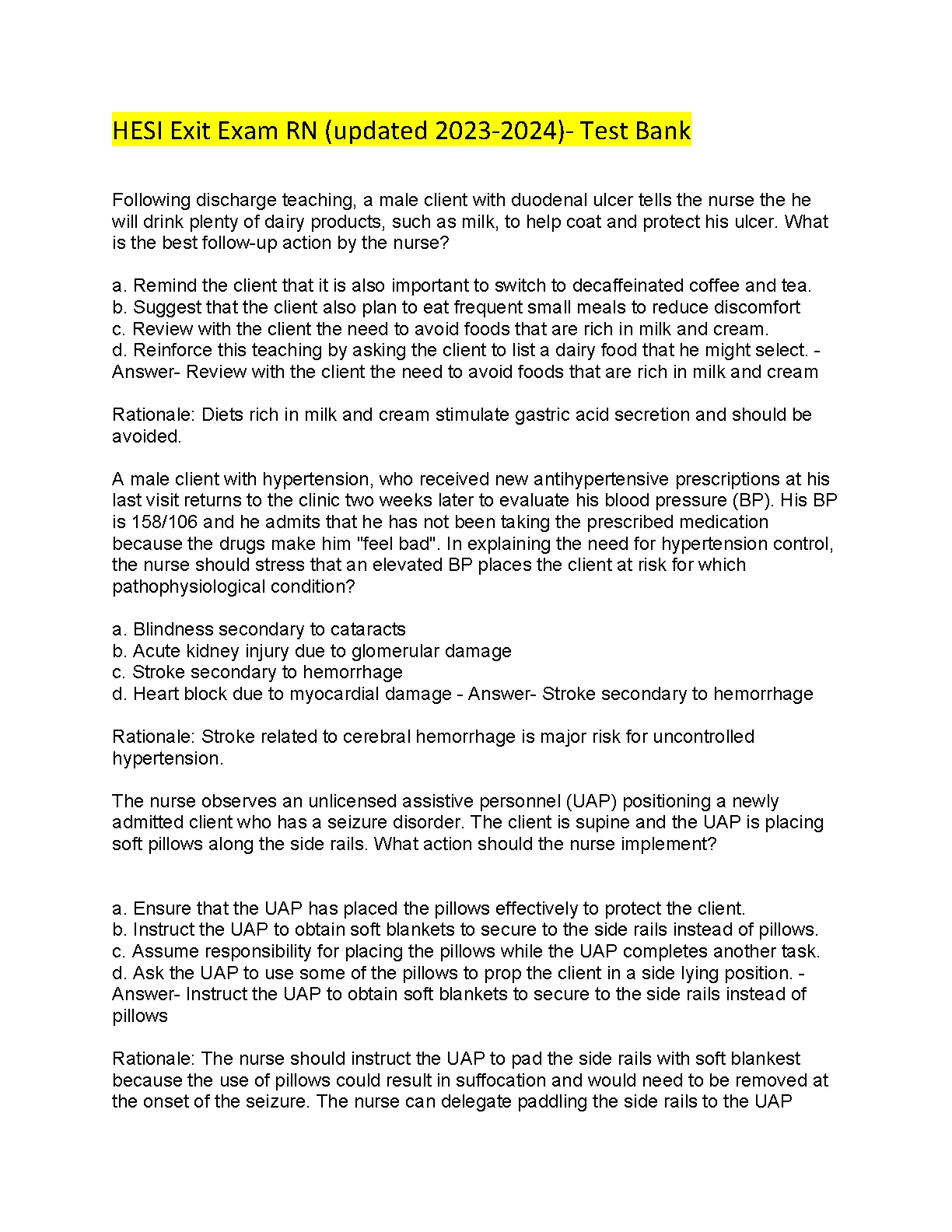 HESI Exit Exam RN (updated 2023-2024)- Test Bank

Following discharge teaching, a male client with duodenal ulcer tells the nurse the he will drink plenty of dairy products, such as milk, to help coat and protect his ulcer. What is the best follow-up action by the nurse?

a. Remind the client that it is also important to switch to decaffeinated coffee and tea.
b. Suggest that the client also plan to eat frequent small meals to reduce discomfort
c. Review with the client the need to avoid foods that are rich in milk and cream.
d. Reinforce this teaching by asking the client to list a dairy food that he might select. - Answer- Review with the client the need to avoid foods that are rich in milk and cream

Rationale: Diets rich in milk and cream stimulate gastric acid secretion and should be avoided.

A male client with hypertension, who received new antihypertensive prescriptions at his last visit returns to the clinic two weeks later to evaluate his blood pressure (BP). His BP is 158/106 and he admits that he has not been taking the prescribed medication because the drugs make him "feel bad". In explaining the need for hypertension control, the nurse should stress that an elevated BP places the client at risk for which pathophysiological condition?

a. Blindness secondary to cataracts
b. Acute kidney injury due to glomerular damage
c. Stroke secondary to hemorrhage
d. Heart block due to myocardial damage - Answer- Stroke secondary to hemorrhage

Rationale: Stroke related to cerebral hemorrhage is major risk for uncontrolled hypertension.

The nurse observes an unlicensed assistive personnel (UAP) positioning a newly admitted client who has a seizure disorder. The client is supine and the UAP is placing soft pillows along the side rails. What action should the nurse implement?

a. Ensure that the UAP has placed the pillows effectively to protect the client.
b. Instruct the UAP to obtain soft blankets to secure to the side rails instead of pillows.
c. Assume responsibility for placing the pillows while the UAP completes another task.
d. Ask the UAP to use some of the pillows to prop the client in a side lying position. - Answer- Instruct the UAP to obtain soft blankets to secure to the side rails instead of pillows

Rationale: The nurse should instruct the UAP to pad the side rails with soft blankest because the use of pillows could result in suffocation and would need to be removed at the onset of the seizure. The nurse can delegate paddling the side rails to the UAP